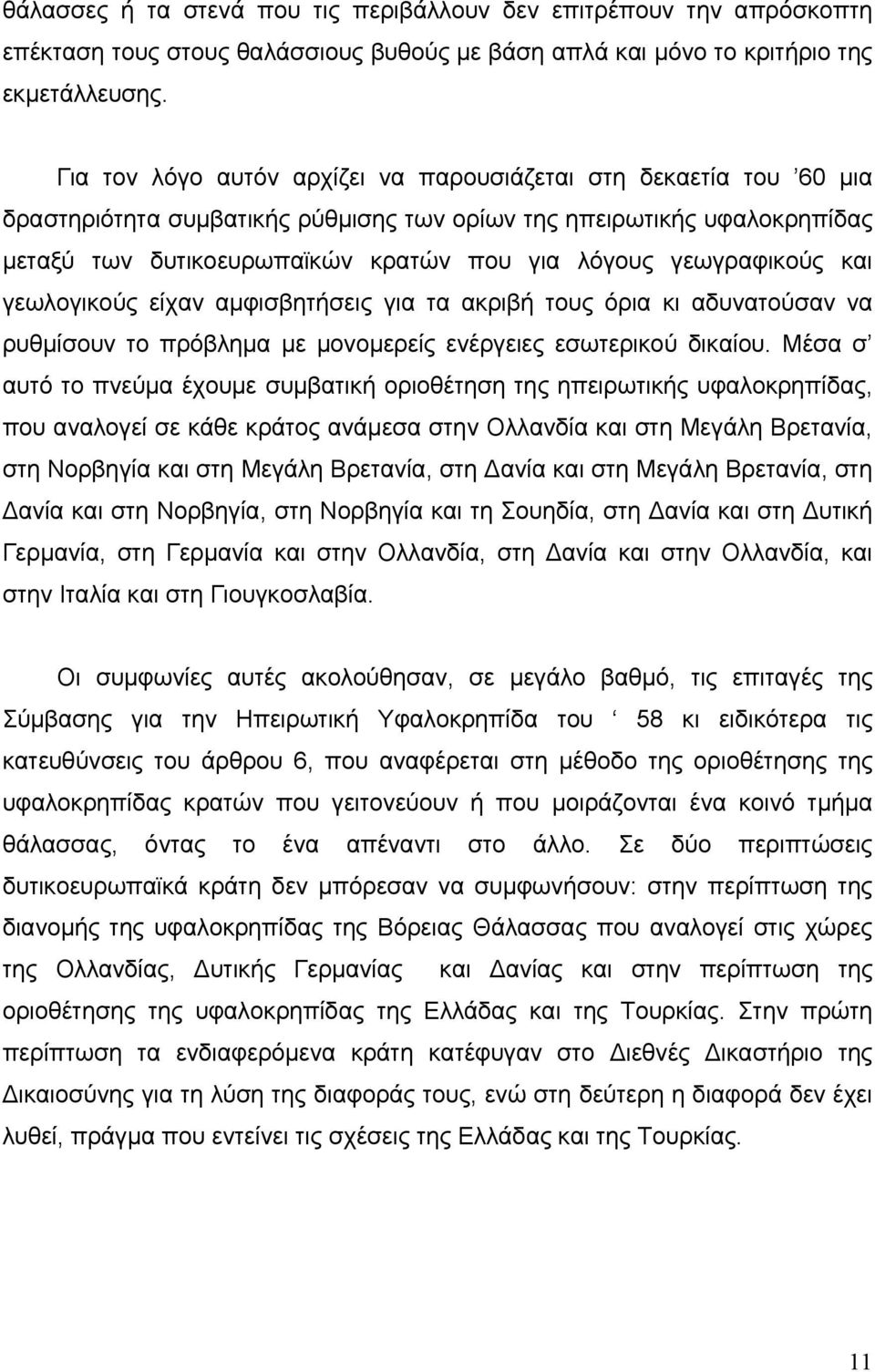 θάλασσες ή τα στενά που τις περιβάλλουν δεν επιτρέπουν την απρόσκοπτη επέκταση τους στους θαλάσσιους βυθούς με βάση απλά και μόνο το κριτήριο της εκμετάλλευσης.

Για τον λόγο αυτόν αρχίζει να παρουσιάζεται στη δεκαετία του ’60 μια δραστηριότητα συμβατικής ρύθμισης των ορίων της ηπειρωτικής υφαλοκρηπίδας μεταξύ των δυτικοευρωπαϊκών κρατών που για λόγους γεωγραφικούς και γεωλογικούς είχαν αμφισβητήσεις για τα ακριβή τους όρια κι αδυνατούσαν να ρυθμίσουν το πρόβλημα με μονομερείς ενέργειες εσωτερικού δικαίου. Μέσα σ’ αυτό το πνεύμα έχουμε συμβατική οριοθέτηση της ηπειρωτικής υφαλοκρηπίδας, που αναλογεί σε κάθε κράτος ανάμεσα στην Ολλανδία και στη Μεγάλη Βρετανία, στη Νορβηγία και στη Μεγάλη Βρετανία, στη Δανία και στη Μεγάλη Βρετανία, στη Δανία και στη Νορβηγία, στη Νορβηγία και τη Σουηδία, στη Δανία και στη Δυτική Γερμανία, στη Γερμανία και στην Ολλανδία, στη Δανία και στην Ολλανδία, και στην Ιταλία και στη Γιουγκοσλαβία.

Οι συμφωνίες αυτές ακολούθησαν, σε μεγάλο βαθμό, τις επιταγές της Σύμβασης για την Ηπειρωτική Υφαλοκρηπίδα του ‘ 58 κι ειδικότερα τις κατευθύνσεις του άρθρου 6, που αναφέρεται στη μέθοδο της οριοθέτησης της υφαλοκρηπίδας κρατών που γειτονεύουν ή που μοιράζονται ένα κοινό τμήμα θάλασσας, όντας το ένα απέναντι στο άλλο. Σε δύο περιπτώσεις δυτικοευρωπαϊκά κράτη δεν μπόρεσαν να συμφωνήσουν: στην περίπτωση της διανομής της υφαλοκρηπίδας της Βόρειας Θάλασσας που αναλογεί στις χώρες της Ολλανδίας, Δυτικής Γερμανίας και Δανίας και στην περίπτωση της οριοθέτησης της υφαλοκρηπίδας της Ελλάδας και της Τουρκίας. Στην πρώτη περίπτωση τα ενδιαφερόμενα κράτη κατέφυγαν στο Διεθνές Δικαστήριο της Δικαιοσύνης για τη λύση της διαφοράς τους, ενώ στη δεύτερη η διαφορά δεν έχει λυθεί, πράγμα που εντείνει τις σχέσεις της Ελλάδας και της Τουρκίας.

11